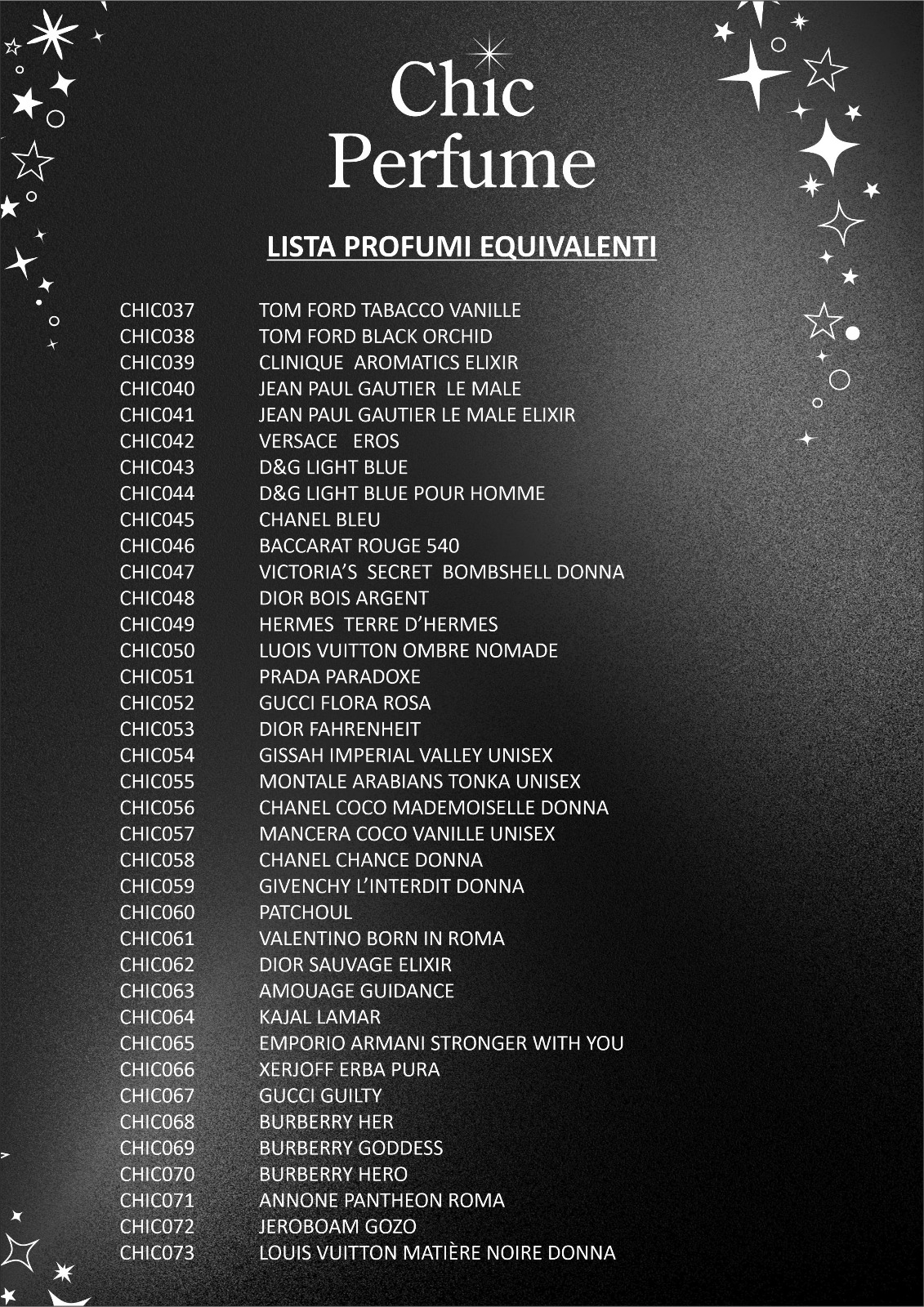 Chic
Perfume

LISTA PROFUMI EQUIVALENTI

CHIC037 TOM FORD TABACCO VANILLE
CHIC038 TOM FORD BLACK ORCHID
CHIC039 CLINIQUE AROMATICS ELIXIR
CHIC040 JEAN PAUL GAUTIER LE MALE
CHIC041 JEAN PAUL GAUTIER LE MALE ELIXIR
CHIC042 VERSACE EROS
CHIC043 D&G LIGHT BLUE
CHIC044 D&G LIGHT BLUE POUR HOMME
CHIC045 CHANEL BLEU
CHIC046 BACCARAT ROUGE 540
CHIC047 VICTORIA'S SECRET BOMBSHELL DONNA
CHIC048 DIOR BOIS ARGENT
CHIC049 HERMES TERRE D'HERMES
CHIC050 LUOIS VUITTON OMBRE NOMADE
CHIC051 PRADA PARADOXE
CHIC052 GUCCI FLORA ROSA
CHIC053 DIOR FAHRENHEIT
CHIC054 GISSAH IMPERIAL VALLEY UNISEX
CHIC055 MONTALE ARABIANS TONKA UNISEX
CHIC056 CHANEL COCO MADEMOISELLE DONNA
CHIC057 MANCERA COCO VANILLE UNISEX
CHIC058 CHANEL CHANCE DONNA
CHIC059 GIVENCHY L'INTERDIT DONNA
CHIC060 PATCHOUL
CHIC061 VALENTINO BORN IN ROMA
CHIC062 DIOR SAUVAGE ELIXIR
CHIC063 AMOUAGE GUIDANCE
CHIC064 KAJAL LAMAR
CHIC065 EMPORIO ARMANI STRONGER WITH YOU
CHIC066 XERJOFF ERBA PURA
CHIC067 GUCCI GUILTY
CHIC068 BURBERRY HER
CHIC069 BURBERRY GODDESS
CHIC070 BURBERRY HERO
CHIC071 ANNONE PANTHEON ROMA
CHIC072 JEROBOAM GOZO
CHIC073 LOUIS VUITTON MATIÈRE NOIRE DONNA